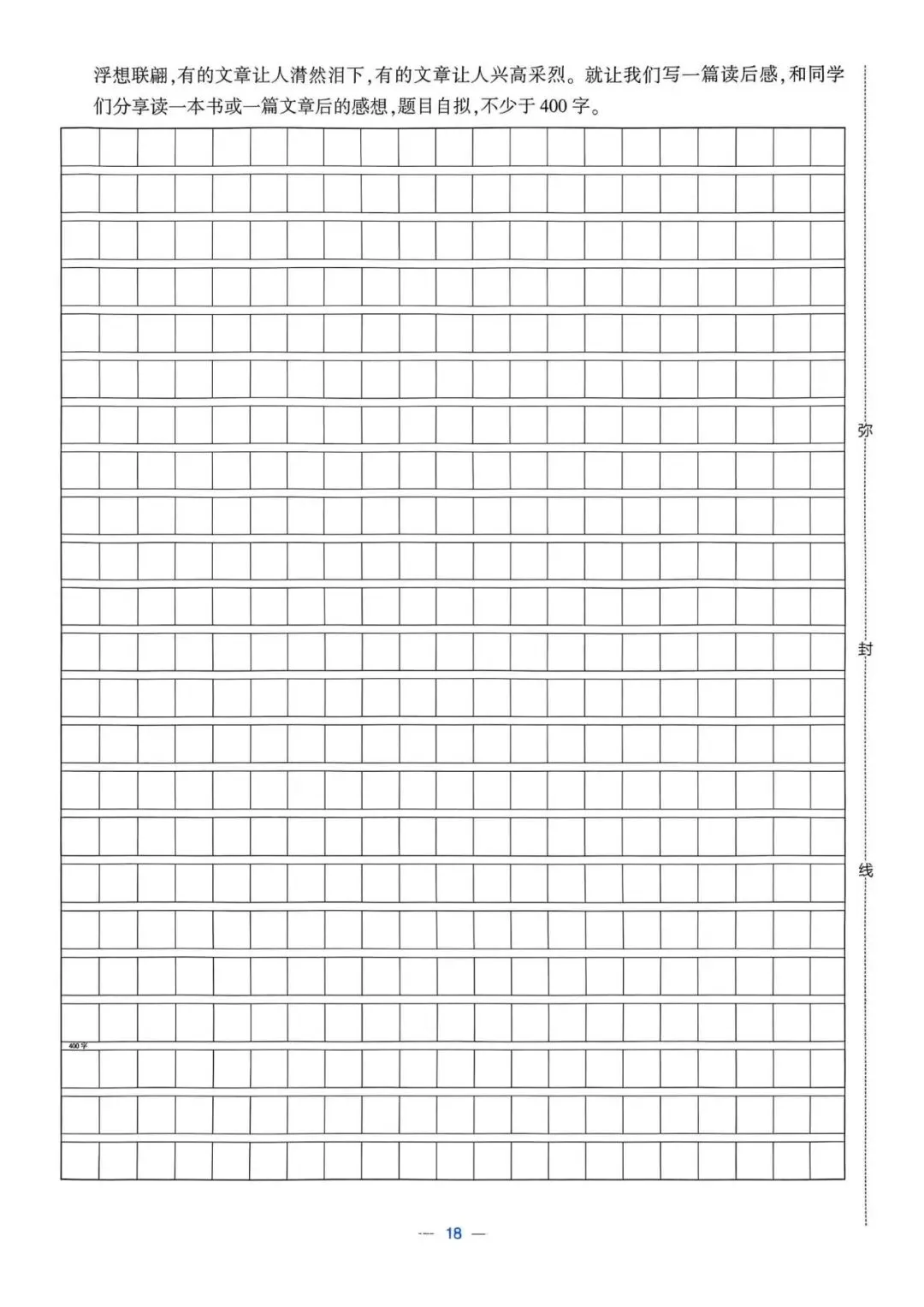 浮想联翩，有的文章让人潸然泪下，有的文章让人兴高采烈。就让我们写一篇读后感，和同学们分享读一本书或一篇文章后的感想，题目自拟，不少于400字。

400字

弥

封

线

— 18 —